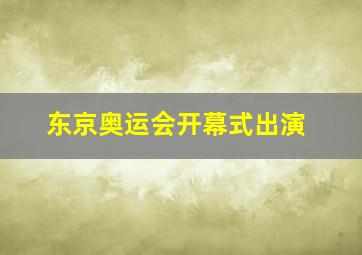 东京奥运会开幕式出演